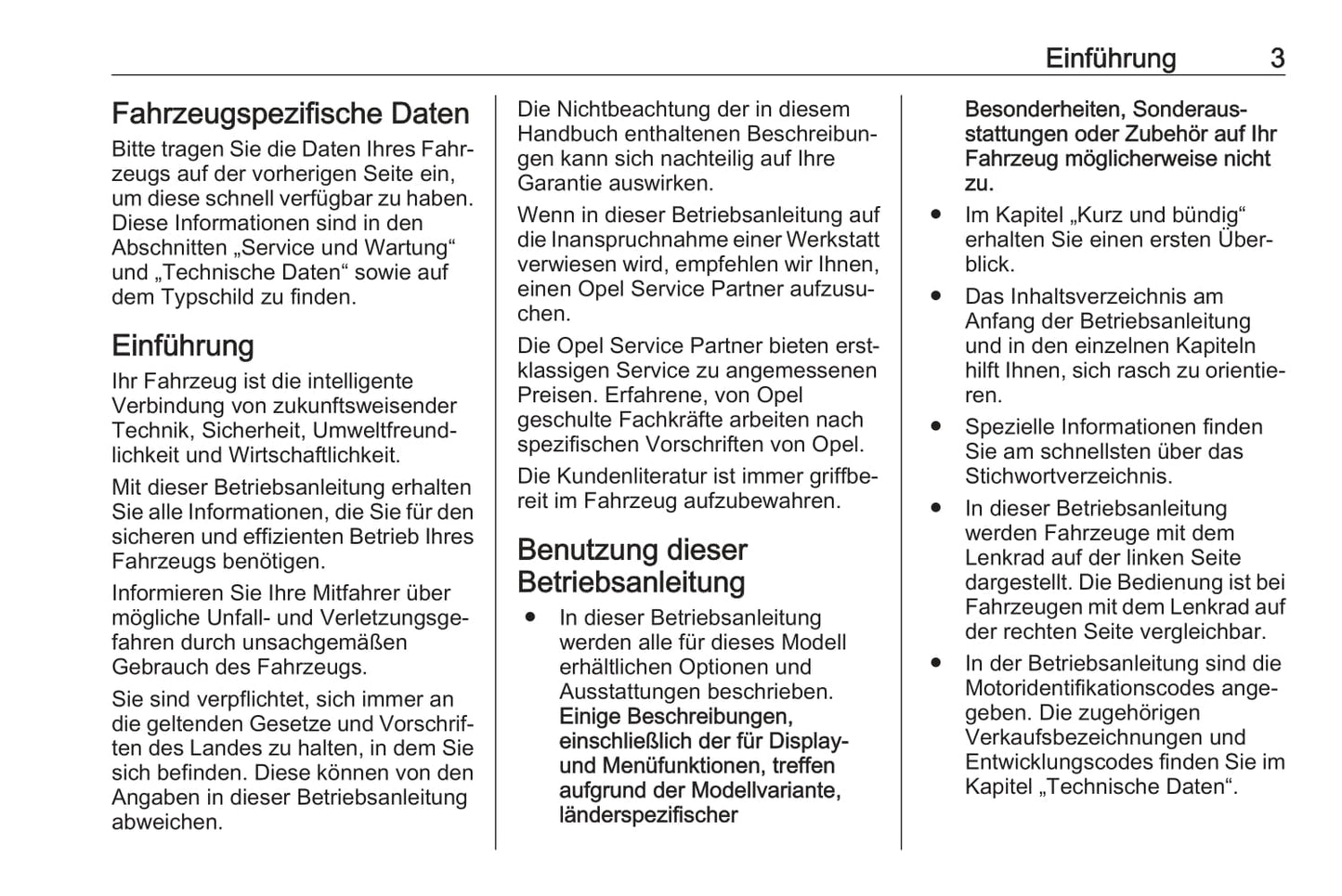 Einführung 3

Fahrzeugspezifische Daten
Bitte tragen Sie die Daten Ihres Fahrzeugs auf der vorherigen Seite ein, um diese schnell verfügbar zu haben. Diese Informationen sind in den Abschnitten „Service und Wartung“ und „Technische Daten“ sowie auf dem Typschild zu finden.

Einführung
Ihr Fahrzeug ist die intelligente Verbindung von zukunftsweisender Technik, Sicherheit, Umweltfreundlichkeit und Wirtschaftlichkeit.

Mit dieser Betriebsanleitung erhalten Sie alle Informationen, die Sie für den sicheren und effizienten Betrieb Ihres Fahrzeugs benötigen.

Informieren Sie Ihre Mitfahrer über mögliche Unfall- und Verletzungsgefahren durch unsachgemäßen Gebrauch des Fahrzeugs.

Sie sind verpflichtet, sich immer an die geltenden Gesetze und Vorschriften des Landes zu halten, in dem Sie sich befinden. Diese können von den Angaben in dieser Betriebsanleitung abweichen.

Die Nichtbeachtung der in diesem Handbuch enthaltenen Beschreibungen kann sich nachteilig auf Ihre Garantie auswirken.

Wenn in dieser Betriebsanleitung auf die Inanspruchnahme einer Werkstatt verwiesen wird, empfehlen wir Ihnen, einen Opel Service Partner aufzusuchen.

Die Opel Service Partner bieten erstklassigen Service zu angemessenen Preisen. Erfahrene, von Opel geschulte Fachkräfte arbeiten nach spezifischen Vorschriften von Opel.

Die Kundenliteratur ist immer griffbereit im Fahrzeug aufzubewahren.

Benutzung dieser Betriebsanleitung
● In dieser Betriebsanleitung werden alle für dieses Modell erhältlichen Optionen und Ausstattungen beschrieben. Einige Beschreibungen, einschließlich der für Display- und Menüfunktionen, treffen aufgrund der Modellvariante, länderspezifischer Besonderheiten, Sonderausstattungen oder Zubehör auf Ihr Fahrzeug möglicherweise nicht zu.
● Im Kapitel „Kurz und bündig“ erhalten Sie einen ersten Überblick.
● Das Inhaltsverzeichnis am Anfang der Betriebsanleitung und in den einzelnen Kapiteln hilft Ihnen, sich rasch zu orientieren.
● Spezielle Informationen finden Sie am schnellsten über das Stichwortverzeichnis.
● In dieser Betriebsanleitung werden Fahrzeuge mit dem Lenkrad auf der linken Seite dargestellt. Die Bedienung ist bei Fahrzeugen mit dem Lenkrad auf der rechten Seite vergleichbar.
● In der Betriebsanleitung sind die Motoridentifikationscodes angegeben. Die zugehörigen Verkaufsbezeichnungen und Entwicklungscodes finden Sie im Kapitel „Technische Daten“.